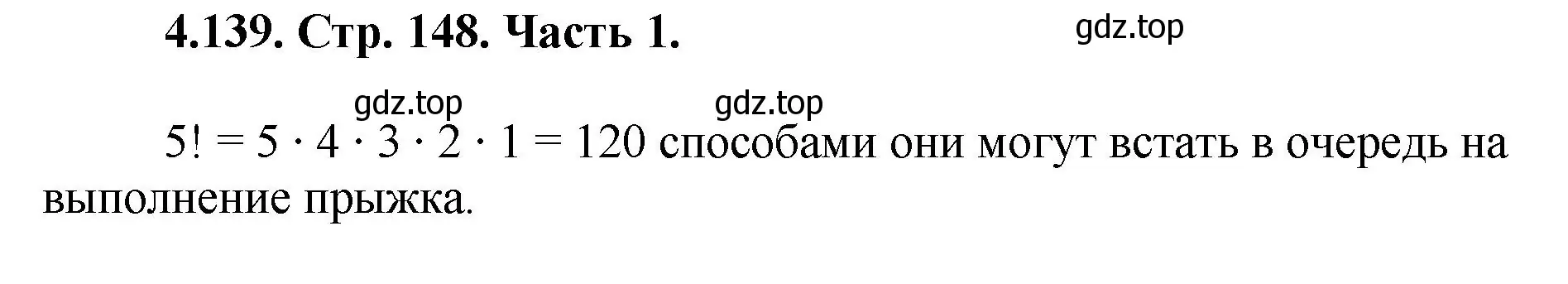 4.139. Стр. 148. Часть 1.

gdz.top

gdz.top gdz.top

$5! = 5 \cdot 4 \cdot 3 \cdot 2 \cdot 1 = 120$ способами они могут встать в очередь на выполнение прыжка.